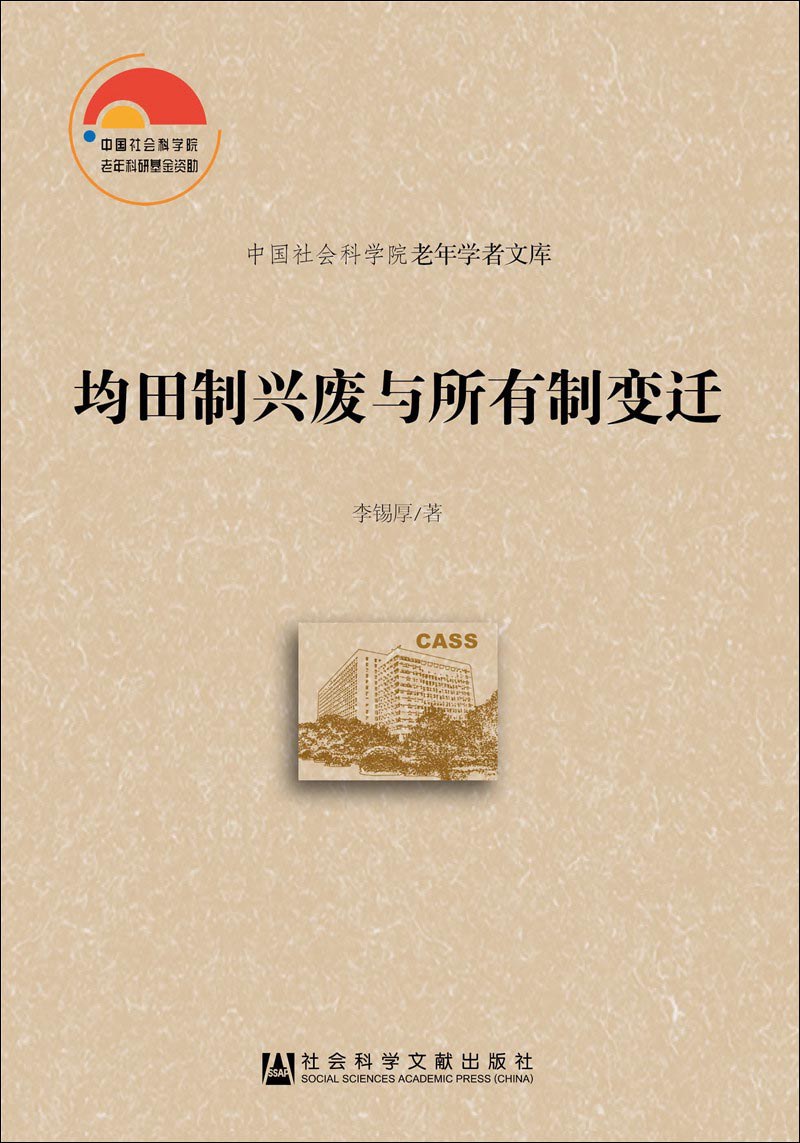 中国社会科学院
老年科研基金资助

中国社会科学院老年学者文库

均田制兴废与所有制变迁

李锡厚/著

CASS

SSAP 社会科学文献出版社
SOCIAL SCIENCES ACADEMIC PRESS (CHINA)